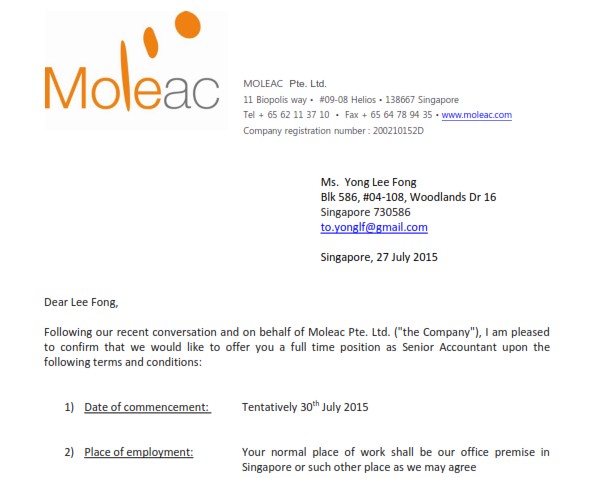 Moleac

MOLEAC Pte. Ltd.
11 Biopolis way • #09-08 Helios • 138667 Singapore
Tel + 65 62 11 37 10 • Fax + 65 64 78 94 35 • www.moleac.com
Company registration number : 200210152D

Ms. Yong Lee Fong
Blk 586, #04-108, Woodlands Dr 16
Singapore 730586
to.yonglf@gmail.com

Singapore, 27 July 2015

Dear Lee Fong,

Following our recent conversation and on behalf of Moleac Pte. Ltd. ("the Company"), I am pleased to confirm that we would like to offer you a full time position as Senior Accountant upon the following terms and conditions:

1) Date of commencement: Tentatively 30$^{th}$ July 2015

2) Place of employment: Your normal place of work shall be our office premise in Singapore or such other place as we may agree